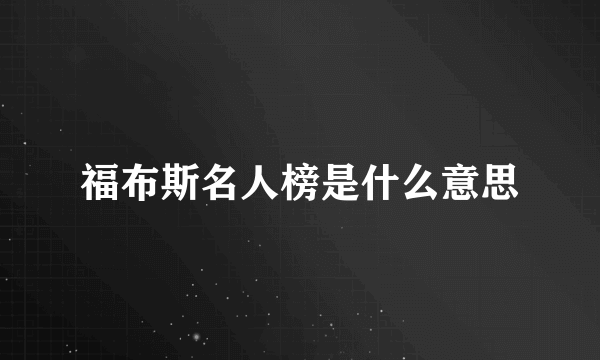 福布斯名人榜是什么意思